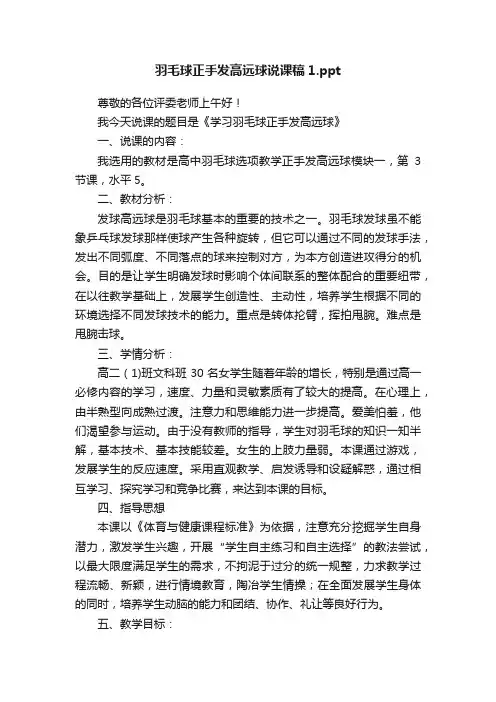 羽毛球正手发高远球说课稿 1.ppt

尊敬的各位评委老师上午好！

我今天说课的题目是《学习羽毛球正手发高远球》

一、说课的内容：

我选用的教材是高中羽毛球选项教学正手发高远球模块一，第 3 节课，水平 5。

二、教材分析：

发球高远球是羽毛球基本的重要的技术之一。羽毛球发球虽不能象乒乓球发球那样使球产生各种旋转，但它可以通过不同的发球手法，发出不同弧度、不同落点的球来控制对方，为本方创造进攻得分的机会。目的是让学生明确发球时影响个体间联系的整体配合的重要纽带，在以往教学基础上，发展学生创造性、主动性，培养学生根据不同的环境选择不同发球技术的能力。重点是转体抡臂，挥拍甩腕。难点是甩腕击球。

三、学情分析：

高二（1)班文科班 30 名女学生随着年龄的增长，特别是通过高一必修内容的学习，速度、力量和灵敏素质有了较大的提高。在心理上，由半熟型向成熟过渡。注意力和思维能力进一步提高。爱美怕羞，他们渴望参与运动。由于没有教师的指导，学生对羽毛球的知识一知半解，基本技术、基本技能较差。女生的上肢力量弱。本课通过游戏，发展学生的反应速度。采用直观教学、启发诱导和设疑解惑，通过相互学习、探究学习和竞争比赛，来达到本课的目标。

四、指导思想

本课以《体育与健康课程标准》为依据，注意充分挖掘学生自身潜力，激发学生兴趣，开展“学生自主练习和自主选择”的教法尝试，以最大限度满足学生的需求，不拘泥于过分的统一规整，力求教学过程流畅、新颖，进行情境教育，陶冶学生情操；在全面发展学生身体的同时，培养学生动脑的能力和团结、协作、礼让等良好行为。

五、教学目标：